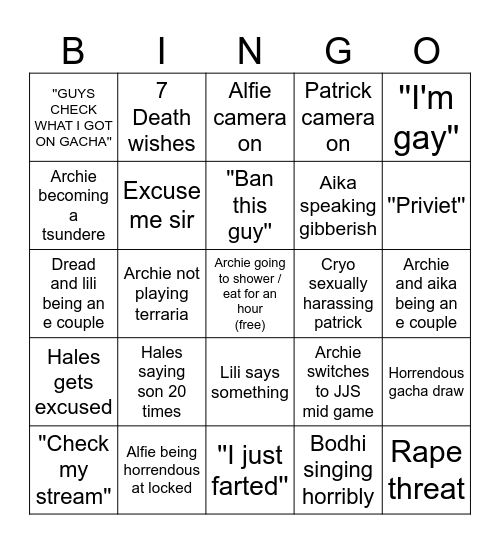 | B | I | N | G | O |
|---|---|---|---|---|
| "GUYS CHECK WHAT I GOT ON GACHA" | 7 Death wishes | Alfie camera on | Patrick camera on | "I'm gay" |
| Archie becoming a tsundere | Excuse me sir | "Ban this guy" | Aika speaking gibberish | "Priviet" |
| Dread and lili being an e couple | Archie not playing terraria | Archie going to shower / eat for an hour (free) | Cryo sexually harassing patrick | Archie and aika being an e couple |
| Hales gets excused | Hales saying son 20 times | Lili says something | Archie switches to JJS mid game | Horrendous gacha draw |
| "Check my stream" | Alfie being horrendous at locked | "I just farted" | Bodhi singing horribly | Rape threat |